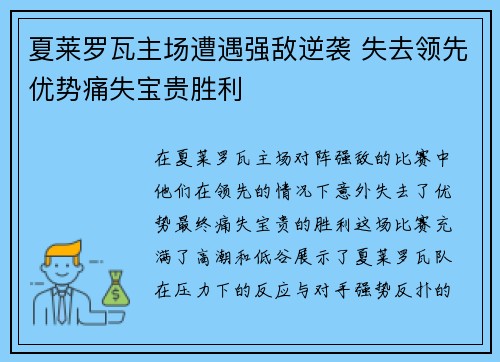 夏莱罗瓦主场遭遇强敌逆袭 失去领先优势痛失宝贵胜利

在夏莱罗瓦主场对阵强敌的比赛中他们在领先的情况下意外失去了优势最终痛失宝贵的胜利这场比赛充满了高潮和低谷展示了夏莱罗瓦队在压力下的反应与对手强势反扑的

$